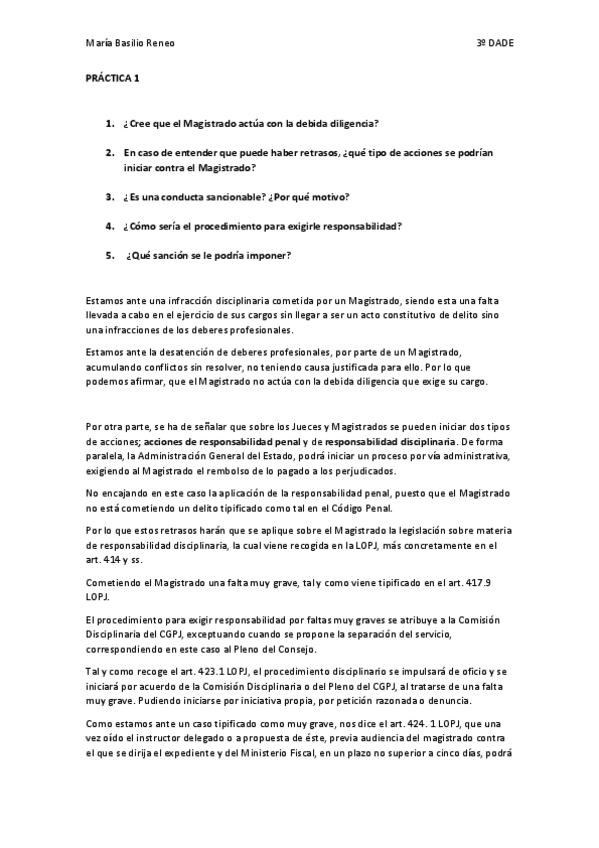 María Basilio Reneo 3º DADE

PRÁCTICA 1

1. ¿Cree que el Magistrado actúa con la debida diligencia?

2. En caso de entender que puede haber retrasos, ¿qué tipo de acciones se podrían iniciar contra el Magistrado?

3. ¿Es una conducta sancionable? ¿Por qué motivo?

4. ¿Cómo sería el procedimiento para exigirle responsabilidad?

5. ¿Qué sanción se le podría imponer?

Estamos ante una infracción disciplinaria cometida por un Magistrado, siendo esta una falta llevada a cabo en el ejercicio de sus cargos sin llegar a ser un acto constitutivo de delito sino una infracciones de los deberes profesionales.

Estamos ante la desatención de deberes profesionales, por parte de un Magistrado, acumulando conflictos sin resolver, no teniendo causa justificada para ello. Por lo que podemos afirmar, que el Magistrado no actúa con la debida diligencia que exige su cargo.

Por otra parte, se ha de señalar que sobre los Jueces y Magistrados se pueden iniciar dos tipos de acciones; acciones de responsabilidad penal y de responsabilidad disciplinaria. De forma paralela, la Administración General del Estado, podrá iniciar un proceso por vía administrativa, exigiendo al Magistrado el rembolso de lo pagado a los perjudicados.

No encajando en este caso la aplicación de la responsabilidad penal, puesto que el Magistrado no está cometiendo un delito tipificado como tal en el Código Penal.

Por lo que estos retrasos harán que se aplique sobre el Magistrado la legislación sobre materia de responsabilidad disciplinaria, la cual viene recogida en la LOPJ, más concretamente en el art. 414 y ss.

Cometiendo el Magistrado una falta muy grave, tal y como viene tipificado en el art. 417.9 LOPJ.

El procedimiento para exigir responsabilidad por faltas muy graves se atribuye a la Comisión Disciplinaria del CGPJ, exceptuando cuando se propone la separación del servicio, correspondiendo en este caso al Pleno del Consejo.

Tal y como recoge el art. 423.1 LOPJ, el procedimiento disciplinario se impulsará de oficio y se iniciará por acuerdo de la Comisión Disciplinaria o del Pleno del CGPJ, al tratarse de una falta muy grave. Pudiendo iniciarse por iniciativa propia, por petición razonada o denuncia.

Como estamos ante un caso tipificado como muy grave, nos dice el art. 424. 1 LOPJ, que una vez oído el instructor delegado o a propuesta de éste, previa audiencia del magistrado contra el que se dirija el expediente y del Ministerio Fiscal, en un plazo no superior a cinco días, podrá